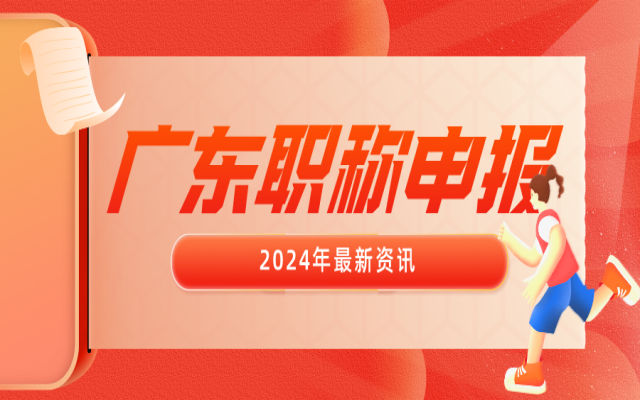 广东职称申报

2024年最新资讯